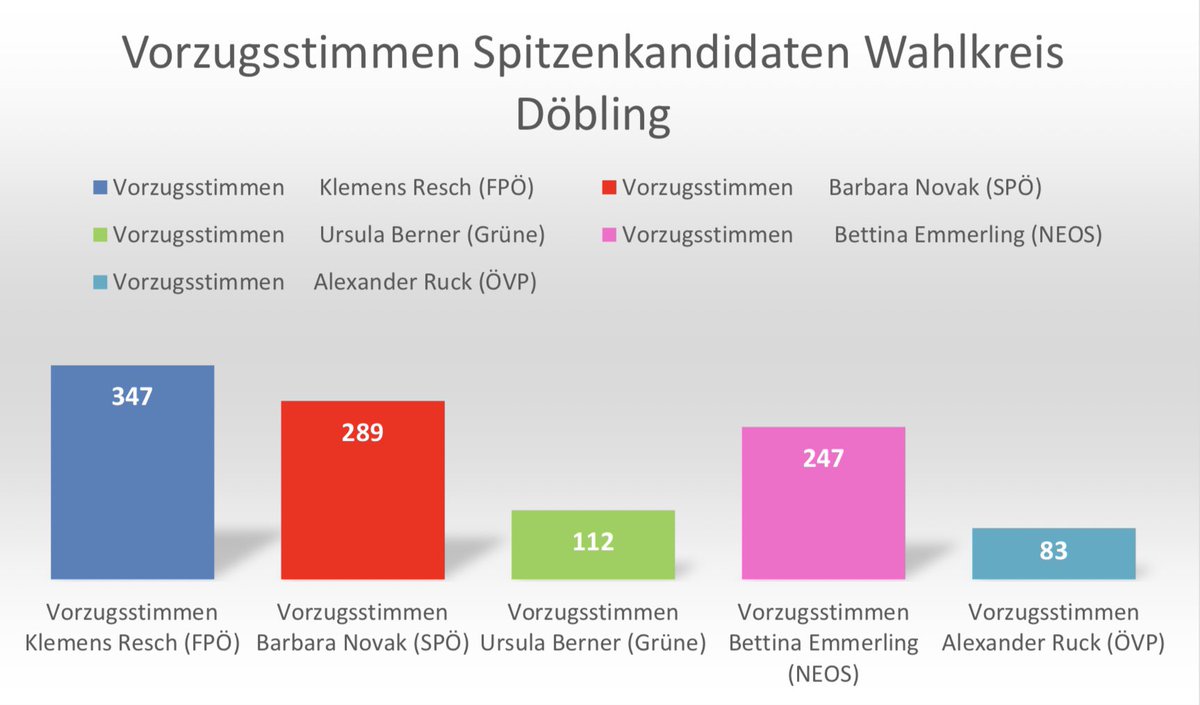 Vorzugsstimmen Spitzenkandidaten Wahlkreis Döbling

Vorzugsstimmen Klemens Resch (FPÖ)
Vorzugsstimmen Barbara Novak (SPÖ)
Vorzugsstimmen Ursula Berner (Grüne)
Vorzugsstimmen Bettina Emmerling (NEOS)
Vorzugsstimmen Alexander Ruck (ÖVP)

347
289
112
247
83

Vorzugsstimmen Klemens Resch (FPÖ)
Vorzugsstimmen Barbara Novak (SPÖ)
Vorzugsstimmen Ursula Berner (Grüne)
Vorzugsstimmen Bettina Emmerling (NEOS)
Vorzugsstimmen Alexander Ruck (ÖVP)